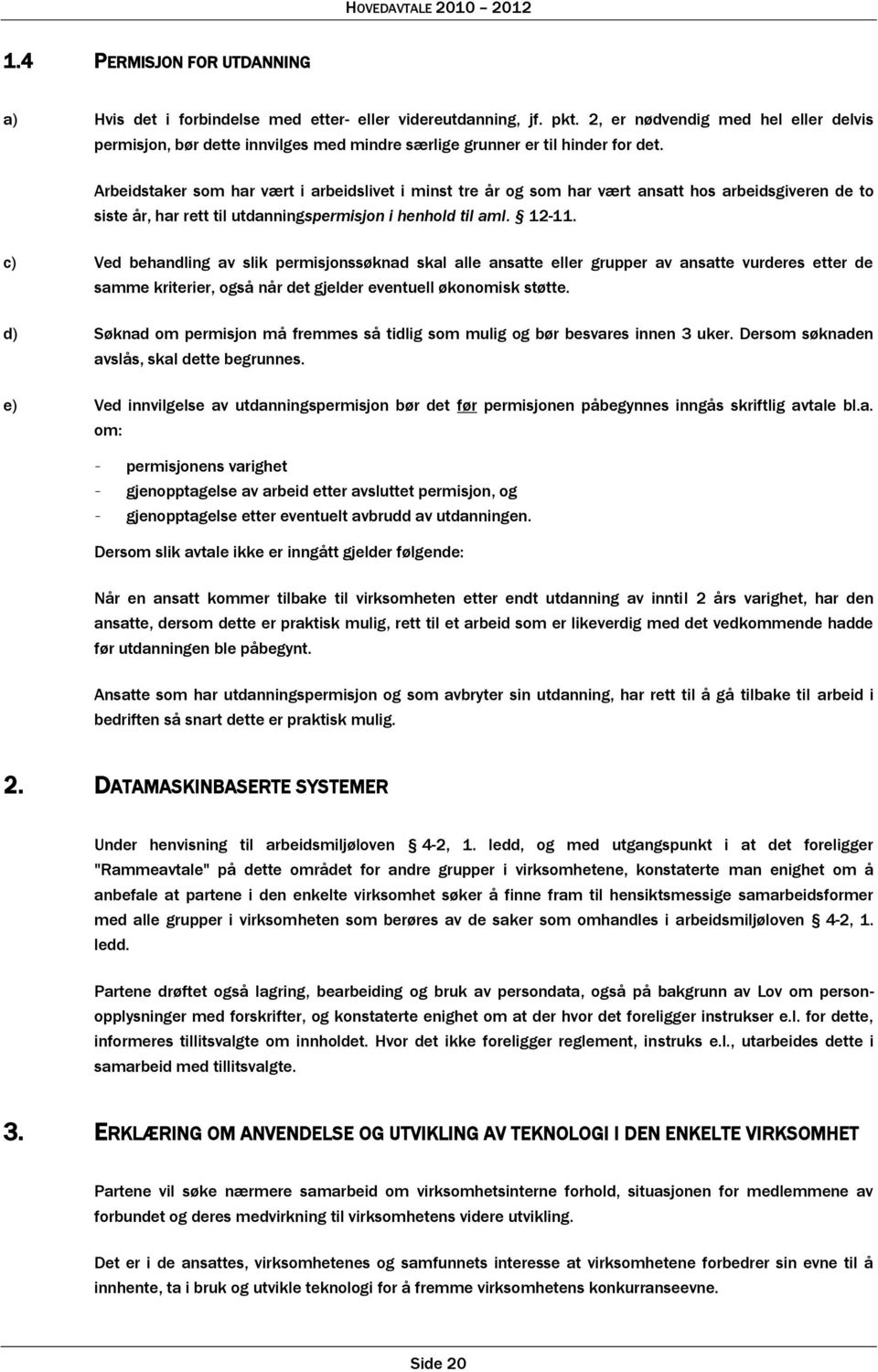 HOVEDAVTALE 2010 – 2012

1.4 PERMISJON FOR UTDANNING

a) Hvis det i forbindelse med etter- eller videreutdanning, jf. pkt. 2, er nødvendig med hel eller delvis permisjon, bør dette innvilges med mindre særlige grunner er til hinder for det.

Arbeidstaker som har vært i arbeidslivet i minst tre år og som har vært ansatt hos arbeidsgiveren de to siste år, har rett til utdanningspermisjon i henhold til aml. § 12-11.

c) Ved behandling av slik permisjonssøknad skal alle ansatte eller grupper av ansatte vurderes etter de samme kriterier, også når det gjelder eventuell økonomisk støtte.

d) Søknad om permisjon må fremmes så tidlig som mulig og bør besvares innen 3 uker. Dersom søknaden avslås, skal dette begrunnes.

e) Ved innvilgelse av utdanningspermisjon bør det før permisjonen påbegynnes inngås skriftlig avtale bl.a. om:

- permisjonens varighet
- gjenopptagelse av arbeid etter avsluttet permisjon, og
- gjenopptagelse etter eventuelt avbrudd av utdanningen.

Dersom slik avtale ikke er inngått gjelder følgende:

Når en ansatt kommer tilbake til virksomheten etter endt utdanning av inntil 2 års varighet, har den ansatte, dersom dette er praktisk mulig, rett til et arbeid som er likeverdig med det vedkommende hadde før utdanningen ble påbegynt.

Ansatte som har utdanningspermisjon og som avbryter sin utdanning, har rett til å gå tilbake til arbeid i bedriften så snart dette er praktisk mulig.

2. DATAMASKINBASERTE SYSTEMER

Under henvisning til arbeidsmiljøloven § 4-2, 1. ledd, og med utgangspunkt i at det foreligger "Rammeavtale" på dette området for andre grupper i virksomhetene, konstaterte man enighet om å anbefale at partene i den enkelte virksomhet søker å finne fram til hensiktsmessige samarbeidsformer med alle grupper i virksomheten som berøres av de saker som omhandles i arbeidsmiljøloven § 4-2, 1. ledd.

Partene drøftet også lagring, bearbeiding og bruk av persondata, også på bakgrunn av Lov om personopplysninger med forskrifter, og konstaterte enighet om at der hvor det foreligger instrukser e.l. for dette, informeres tillitsvalgte om innholdet. Hvor det ikke foreligger reglement, instruks e.l., utarbeides dette i samarbeid med tillitsvalgte.

3. ERKLÆRING OM ANVENDELSE OG UTVIKLING AV TEKNOLOGI I DEN ENKELTE VIRKSOMHET

Partene vil søke nærmere samarbeid om virksomhetsinterne forhold, situasjonen for medlemmene av forbundet og deres medvirkning til virksomhetens videre utvikling.

Det er i de ansattes, virksomhetenes og samfunnets interesse at virksomhetene forbedrer sin evne til å innhente, ta i bruk og utvikle teknologi for å fremme virksomhetens konkurranseevne.

Side 20